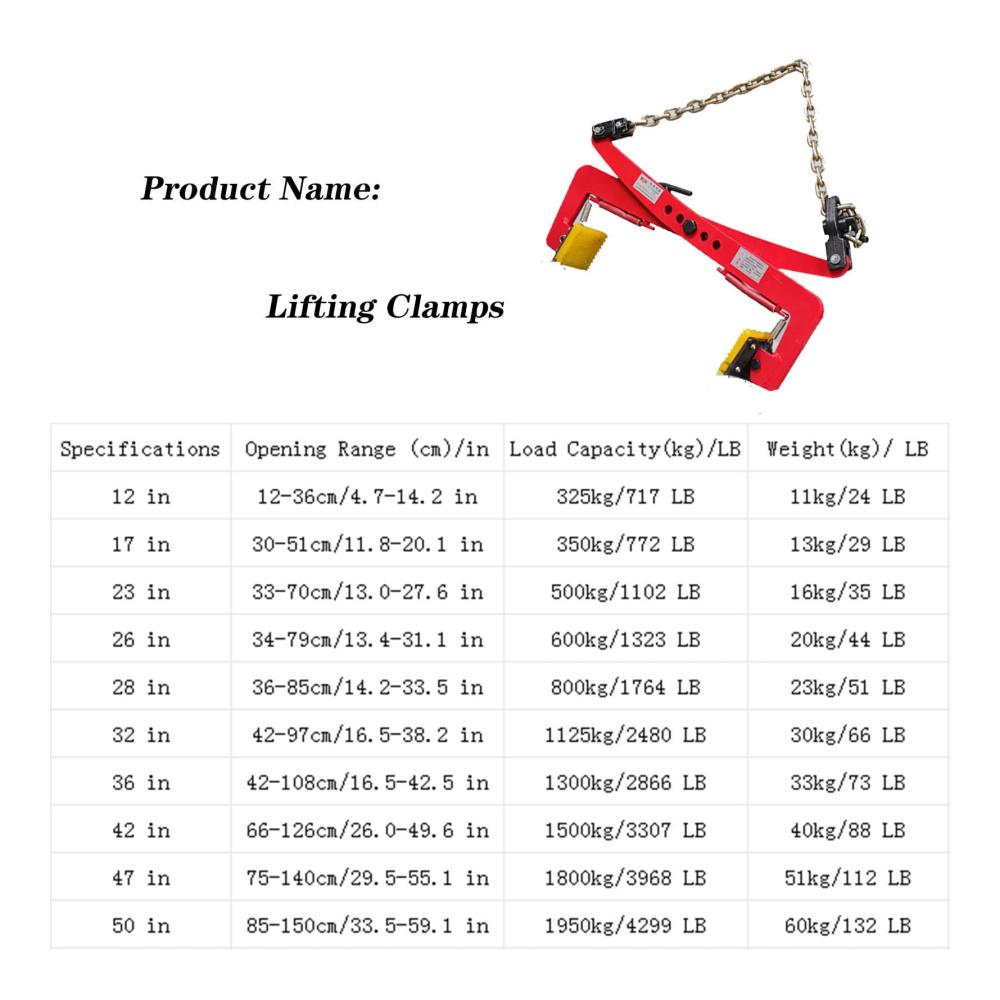 Product Name:

Lifting Clamps

| Specifications | Opening Range (cm)/in | Load Capacity(kg)/LB | Weight(kg)/ LB |
|---|---|---|---|
| 12 in | 12-36cm/4.7-14.2 in | 325kg/717 LB | 11kg/24 LB |
| 17 in | 30-51cm/11.8-20.1 in | 350kg/772 LB | 13kg/29 LB |
| 23 in | 33-70cm/13.0-27.6 in | 500kg/1102 LB | 16kg/35 LB |
| 26 in | 34-79cm/13.4-31.1 in | 600kg/1323 LB | 20kg/44 LB |
| 28 in | 36-85cm/14.2-33.5 in | 800kg/1764 LB | 23kg/51 LB |
| 32 in | 42-97cm/16.5-38.2 in | 1125kg/2480 LB | 30kg/66 LB |
| 36 in | 42-108cm/16.5-42.5 in | 1300kg/2866 LB | 33kg/73 LB |
| 42 in | 66-126cm/26.0-49.6 in | 1500kg/3307 LB | 40kg/88 LB |
| 47 in | 75-140cm/29.5-55.1 in | 1800kg/3968 LB | 51kg/112 LB |
| 50 in | 85-150cm/33.5-59.1 in | 1950kg/4299 LB | 60kg/132 LB |